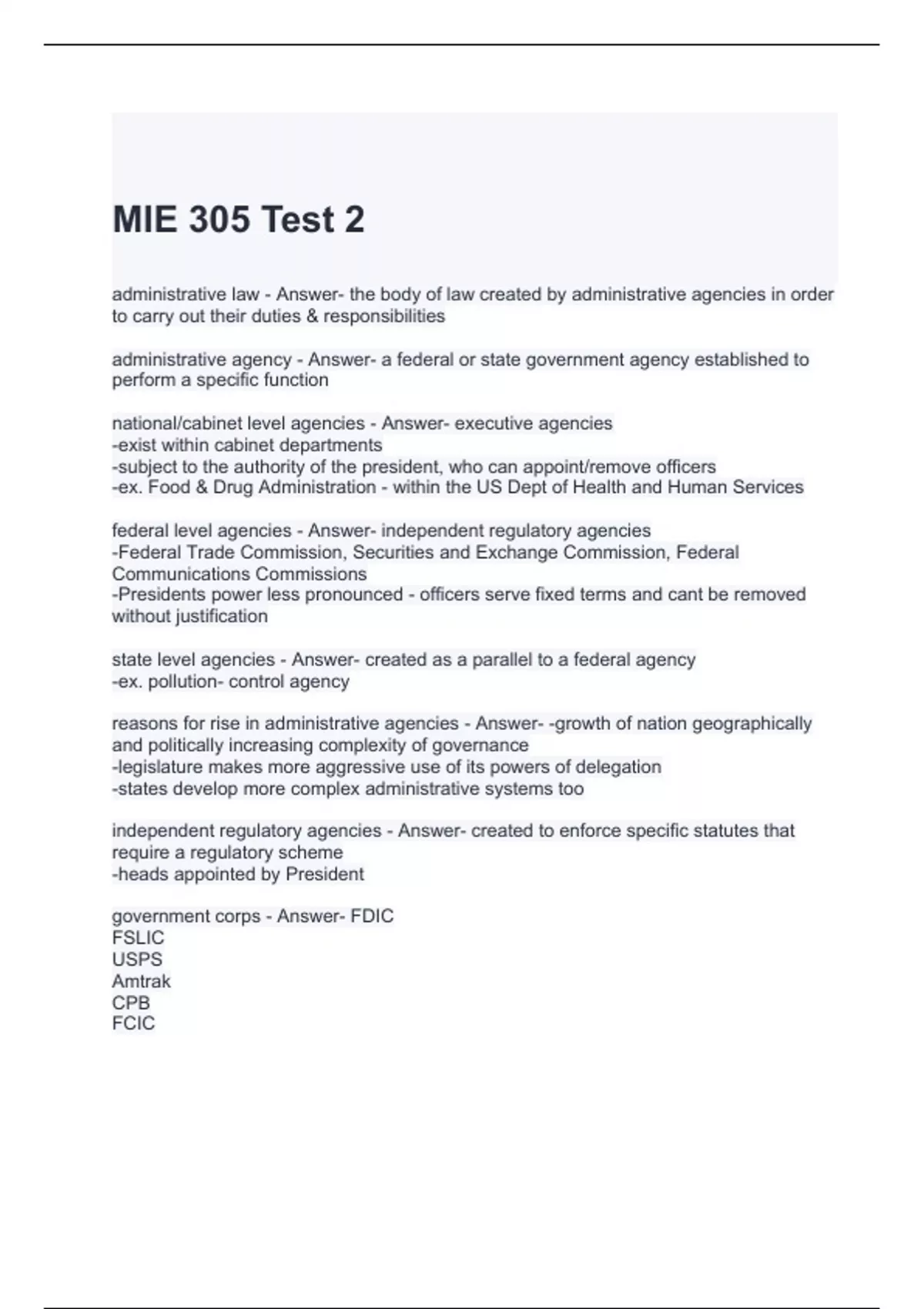 MIE 305 Test 2

administrative law - Answer- the body of law created by administrative agencies in order to carry out their duties & responsibilities

administrative agency - Answer- a federal or state government agency established to perform a specific function

national/cabinet level agencies - Answer- executive agencies
-exist within cabinet departments
-subject to the authority of the president, who can appoint/remove officers
-ex. Food & Drug Administration - within the US Dept of Health and Human Services

federal level agencies - Answer- independent regulatory agencies
-Federal Trade Commission, Securities and Exchange Commission, Federal Communications Commissions
-Presidents power less pronounced - officers serve fixed terms and cant be removed without justification

state level agencies - Answer- created as a parallel to a federal agency
-ex. pollution- control agency

reasons for rise in administrative agencies - Answer- -growth of nation geographically and politically increasing complexity of governance
-legislature makes more aggressive use of its powers of delegation
-states develop more complex administrative systems too

independent regulatory agencies - Answer- created to enforce specific statutes that require a regulatory scheme
-heads appointed by President

government corps - Answer- FDIC
FSLIC
USPS
Amtrak
CPB
FCIC